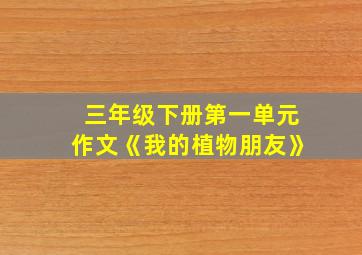 三年级下册第一单元
作文《我的植物朋友》